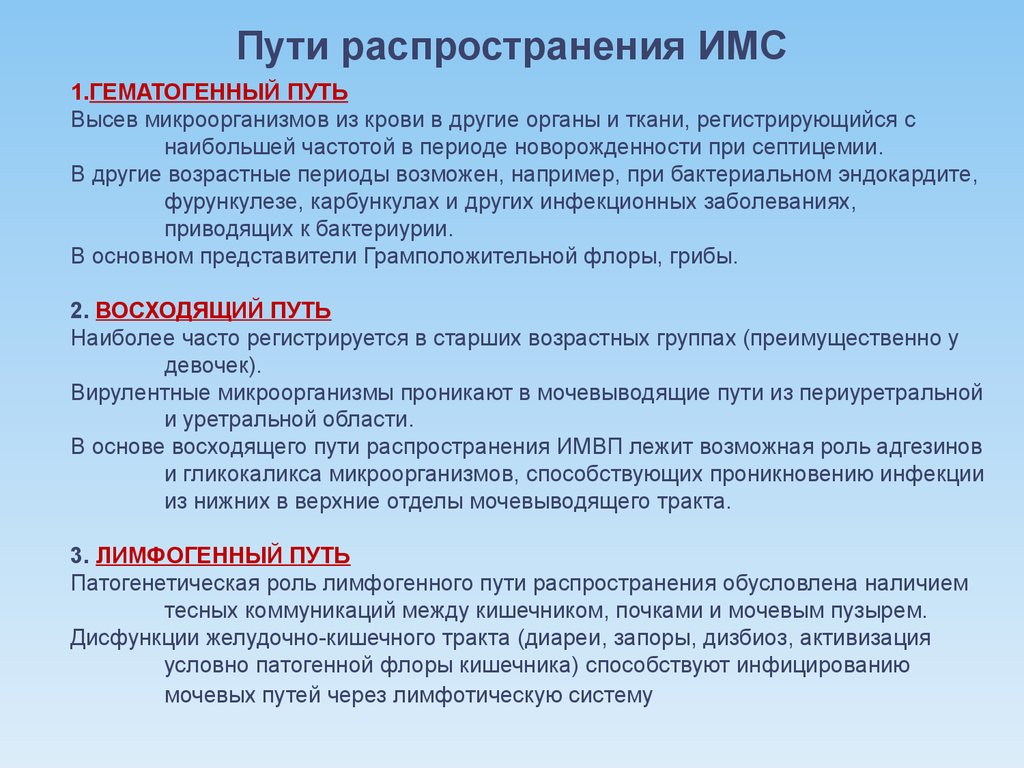 Пути распространения ИМС

1.ГЕМАТОГЕННЫЙ ПУТЬ
Высев микроорганизмов из крови в другие органы и ткани, регистрирующийся с наибольшей частотой в периоде новорожденности при септицемии.
В другие возрастные периоды возможен, например, при бактериальном эндокардите, фурункулезе, карбункулах и других инфекционных заболеваниях, приводящих к бактериурии.
В основном представители Грамположительной флоры, грибы.

2. ВОСХОДЯЩИЙ ПУТЬ
Наиболее часто регистрируется в старших возрастных группах (преимущественно у девочек).
Вирулентные микроорганизмы проникают в мочевыводящие пути из периуретральной и уретральной области.
В основе восходящего пути распространения ИМВП лежит возможная роль адгезинов и гликокаликса микроорганизмов, способствующих проникновению инфекции из нижних в верхние отделы мочевыводящего тракта.

3. ЛИМФОГЕННЫЙ ПУТЬ
Патогенетическая роль лимфогенного пути распространения обусловлена наличием тесных коммуникаций между кишечником, почками и мочевым пузырем.
Дисфункции желудочно-кишечного тракта (диареи, запоры, дизбиоз, активизация условно патогенной флоры кишечника) способствуют инфицированию мочевых путей через лимфотическую систему